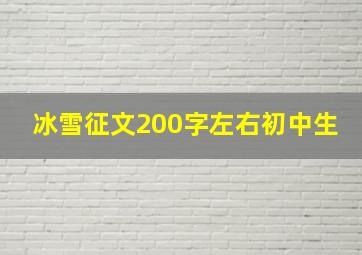 冰雪征文200字左右初中生